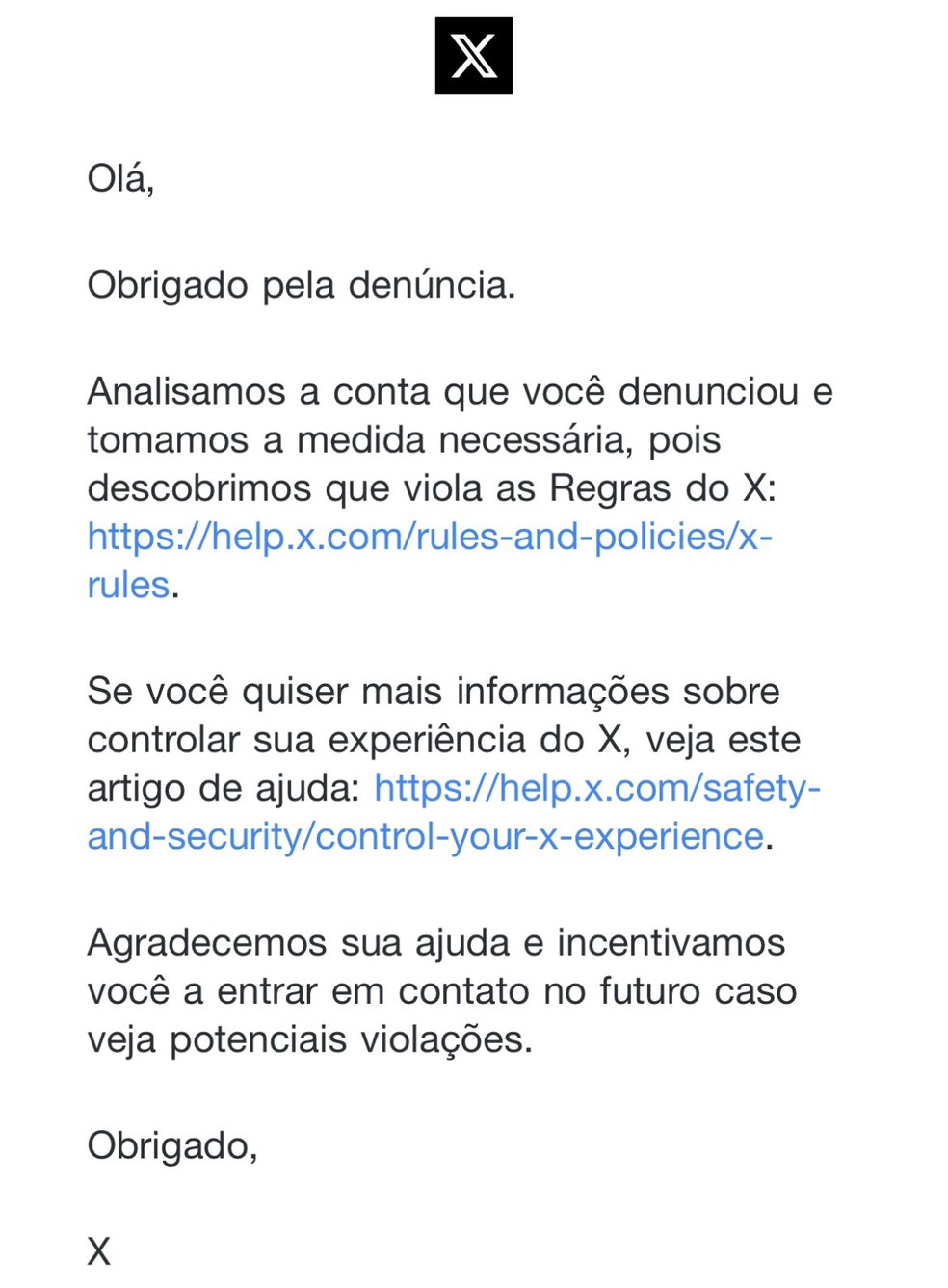 Olá,

Obrigado pela denúncia.

Analisamos a conta que você denunciou e tomamos a medida necessária, pois descobrimos que viola as Regras do X: https://help.x.com/rules-and-policies/x-rules.

Se você quiser mais informações sobre controlar sua experiência do X, veja este artigo de ajuda: https://help.x.com/safety-and-security/control-your-x-experience.

Agradecemos sua ajuda e incentivamos você a entrar em contato no futuro caso veja potenciais violações.

Obrigado,

X